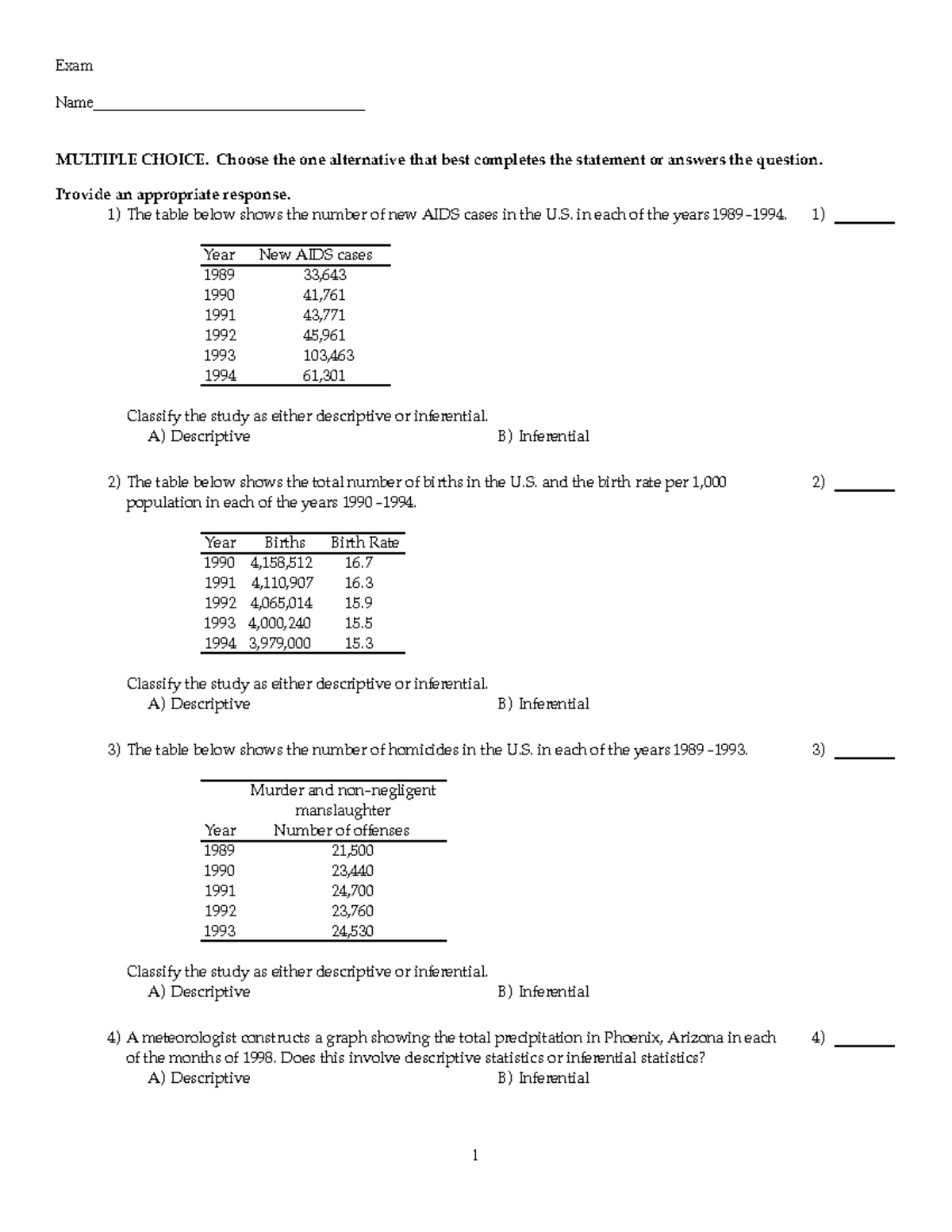 Exam

Name____

MULTIPLE CHOICE. Choose the one alternative that best completes the statement or answers the question.

Provide an appropriate response.

1) The table below shows the number of new AIDS cases in the U.S. in each of the years 1989-1994.

1) ____

| Year | New AIDS cases |
|---|---|
| 1989 | 33,643 |
| 1990 | 41,761 |
| 1991 | 43,771 |
| 1992 | 45,961 |
| 1993 | 103,463 |
| 1994 | 61,301 |

Classify the study as either descriptive or inferential.

A) Descriptive B) Inferential

2) The table below shows the total number of births in the U.S. and the birth rate per 1,000 population in each of the years 1990-1994.

2) ____

| Year | Births | Birth Rate |
|---|---|---|
| 1990 | 4,158,512 | 16.7 |
| 1991 | 4,110,907 | 16.3 |
| 1992 | 4,065,014 | 15.9 |
| 1993 | 4,000,240 | 15.5 |
| 1994 | 3,979,000 | 15.3 |

Classify the study as either descriptive or inferential.

A) Descriptive B) Inferential

3) The table below shows the number of homicides in the U.S. in each of the years 1989-1993.

3) ____

| Year | Murder and non-negligent manslaughter Number of offenses |
|---|---|
| 1989 | 21,500 |
| 1990 | 23,440 |
| 1991 | 24,700 |
| 1992 | 23,760 |
| 1993 | 24,530 |

Classify the study as either descriptive or inferential.

A) Descriptive B) Inferential

4) A meteorologist constructs a graph showing the total precipitation in Phoenix, Arizona in each of the months of 1998. Does this involve descriptive statistics or inferential statistics?

4) ____

A) Descriptive B) Inferential

1